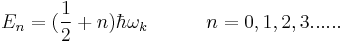 $E_n = (\frac{1}{2} + n)\hbar\omega_k \qquad n = 0, 1, 2, 3......$